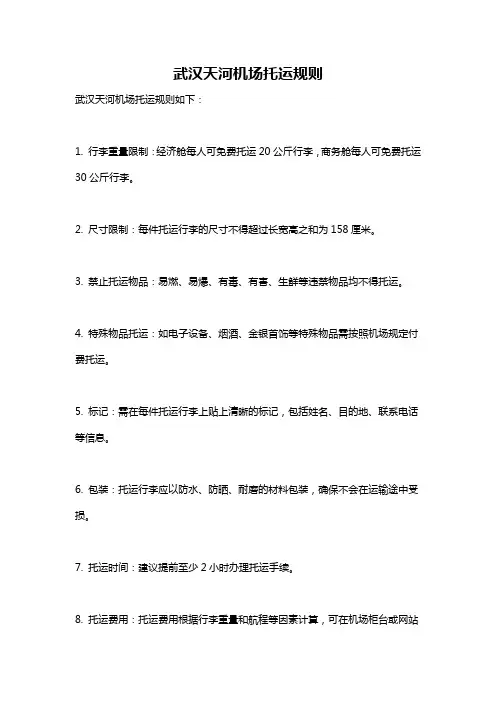 武汉天河机场托运规则

武汉天河机场托运规则如下：

1. 行李重量限制：经济舱每人可免费托运 20 公斤行李，商务舱每人可免费托运 30 公斤行李。

2. 尺寸限制：每件托运行李的尺寸不得超过长宽高之和为 158 厘米。

3. 禁止托运物品：易燃、易爆、有毒、有害、生鲜等违禁物品均不得托运。

4. 特殊物品托运：如电子设备、烟酒、金银首饰等特殊物品需按照机场规定付费托运。

5. 标记：需在每件托运行李上贴上清晰的标记，包括姓名、目的地、联系电话等信息。

6. 包装：托运行李应以防水、防晒、耐磨的材料包装，确保不会在运输途中受损。

7. 托运时间：建议提前至少 2 小时办理托运手续。

8. 托运费用：托运费用根据行李重量和航程等因素计算，可在机场柜台或网站